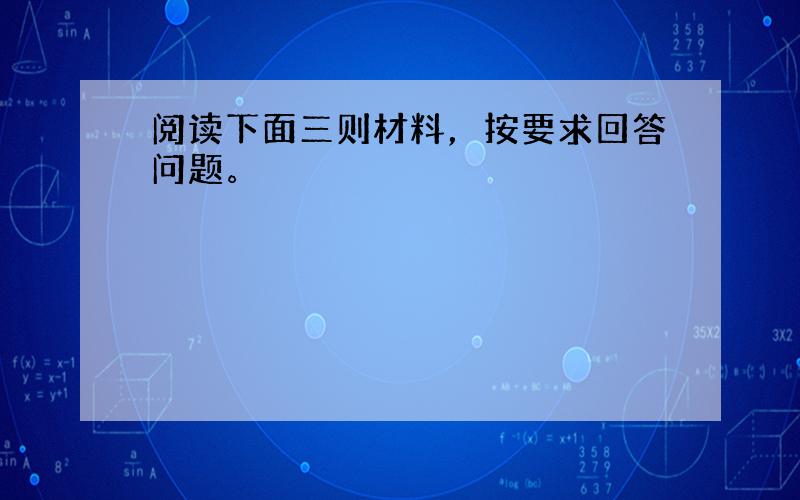 阅读下面三则材料，按要求回答问题。